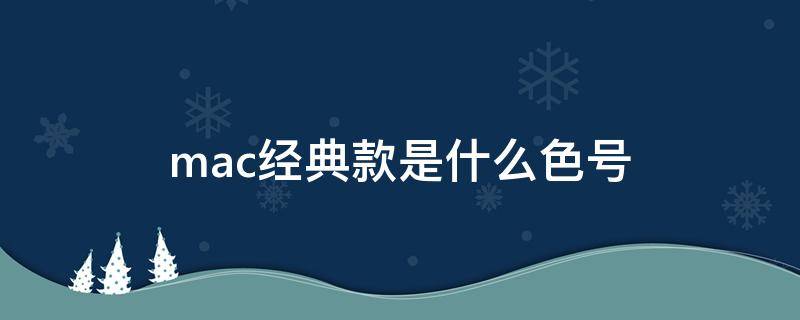 mac经典款是什么色号